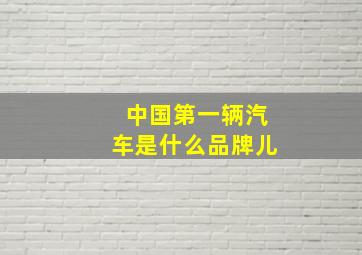 中国第一辆汽车是什么品牌儿